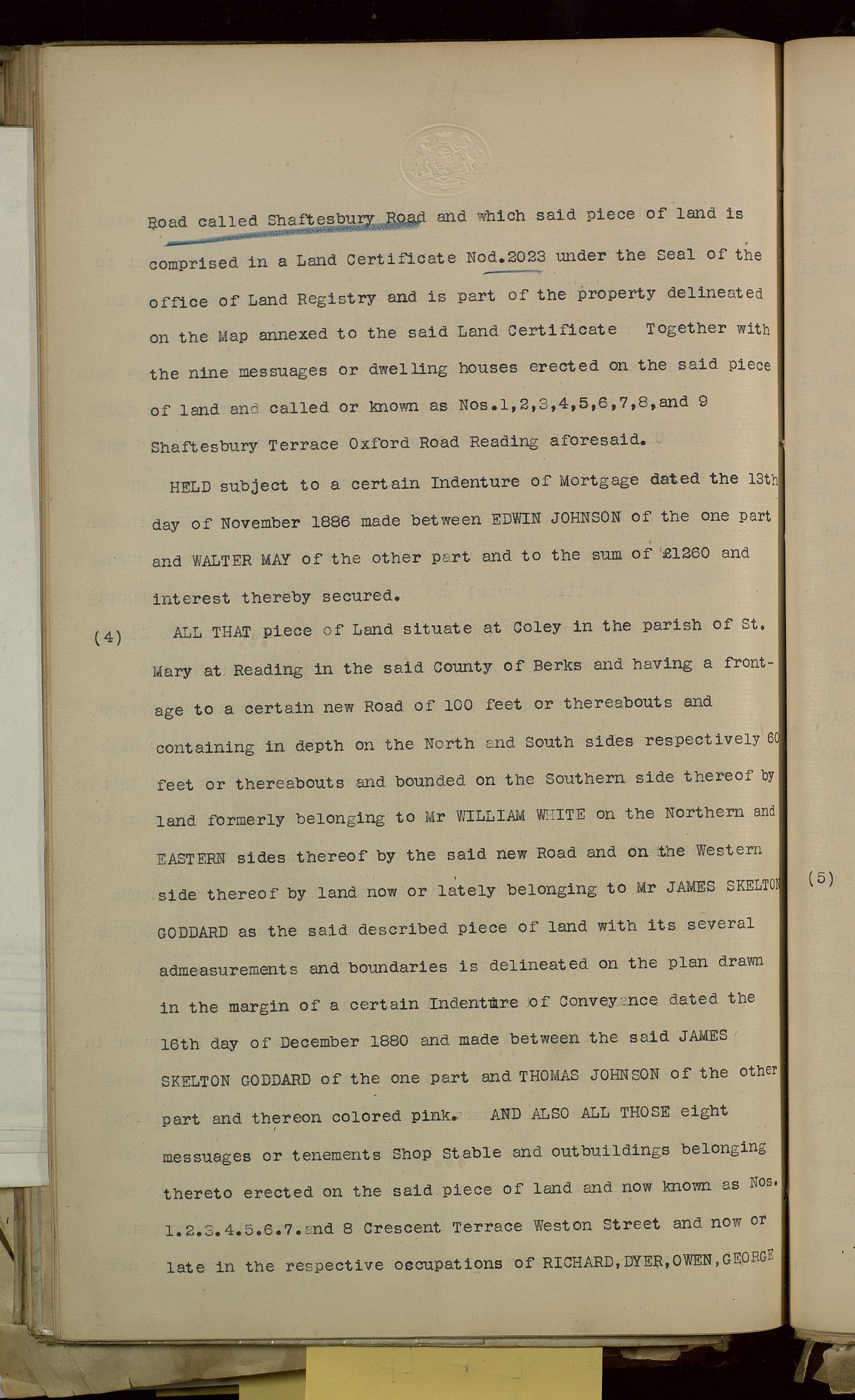 Road called Shaftesbury Road and which said piece of land is comprised in a Land Certificate Nod.2023 under the Seal of the office of Land Registry and is part of the property delineated on the Map annexed to the said Land Certificate Together with the nine messuages or dwelling houses erected on the said piece of land and called or known as Nos.1,2,3,4,5,6,7,8,and 9 Shaftesbury Terrace Oxford Road Reading aforesaid.

HELD subject to a certain Indenture of Mortgage dated the 13th day of November 1886 made between EDWIN JOHNSON of the one part and WALTER MAY of the other part and to the sum of £1260 and interest thereby secured.

(4) ALL THAT piece of Land situate at Coley in the parish of St. Mary at Reading in the said County of Berks and having a frontage to a certain new Road of 100 feet or thereabouts and containing in depth on the North and South sides respectively 60 feet or thereabouts and bounded on the Southern side thereof by land formerly belonging to Mr WILLIAM WHITE on the Northern and EASTERN sides thereof by the said new Road and on the Western side thereof by land now or lately belonging to Mr JAMES SKELTON GODDARD as the said described piece of land with its several admeasurements and boundaries is delineated on the plan drawn in the margin of a certain Indenture of Conveyance dated the 16th day of December 1880 and made between the said JAMES SKELTON GODDARD of the one part and THOMAS JOHNSON of the other part and thereon colored pink. AND ALSO ALL THOSE eight messuages or tenements Shop Stable and outbuildings belonging thereto erected on the said piece of land and now known as Nos. 1.2.3.4.5.6.7.and 8 Crescent Terrace Weston Street and now or late in the respective occupations of RICHARD,DYER,OWEN,GEORGE

(5)